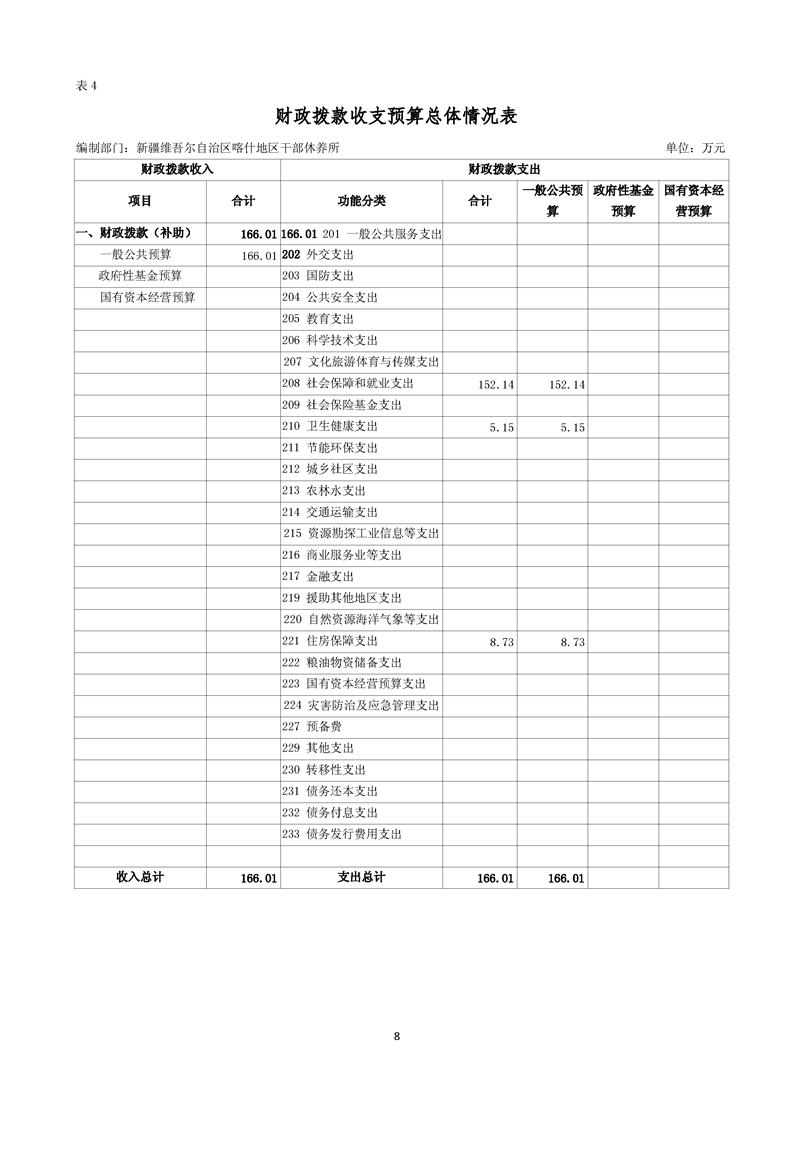 表 4

财政拨款收支预算总体情况表

编制部门：新疆维吾尔自治区喀什地区干部休养所

单位：万元

| 财政拨款收入 | | 财政拨款支出 | | | | |
|---|---|---|---|---|---|---|
| 项目 | 合计 | 功能分类 | 合计 | 一般公共预算 | 政府性基金预算 | 国有资本经营预算 |
| 一、财政拨款（补助） | 166.01 | 166.01 201 一般公共服务支出 | | | | |
| 一般公共预算 | 166.01 | 202 外交支出 | | | | |
| 政府性基金预算 | | 203 国防支出 | | | | |
| 国有资本经营预算 | | 204 公共安全支出 | | | | |
| | | 205 教育支出 | | | | |
| | | 206 科学技术支出 | | | | |
| | | 207 文化旅游体育与传媒支出 | | | | |
| | | 208 社会保障和就业支出 | 152.14 | 152.14 | | |
| | | 209 社会保险基金支出 | | | | |
| | | 210 卫生健康支出 | 5.15 | 5.15 | | |
| | | 211 节能环保支出 | | | | |
| | | 212 城乡社区支出 | | | | |
| | | 213 农林水支出 | | | | |
| | | 214 交通运输支出 | | | | |
| | | 215 资源勘探工业信息等支出 | | | | |
| | | 216 商业服务业等支出 | | | | |
| | | 217 金融支出 | | | | |
| | | 219 援助其他地区支出 | | | | |
| | | 220 自然资源海洋气象等支出 | | | | |
| | | 221 住房保障支出 | 8.73 | 8.73 | | |
| | | 222 粮油物资储备支出 | | | | |
| | | 223 国有资本经营预算支出 | | | | |
| | | 224 灾害防治及应急管理支出 | | | | |
| | | 227 预备费 | | | | |
| | | 229 其他支出 | | | | |
| | | 230 转移性支出 | | | | |
| | | 231 债务还本支出 | | | | |
| | | 232 债务付息支出 | | | | |
| | | 233 债务发行费用支出 | | | | |
| | | | | | | |
| 收入总计 | 166.01 | 支出总计 | 166.01 | 166.01 | | |

8